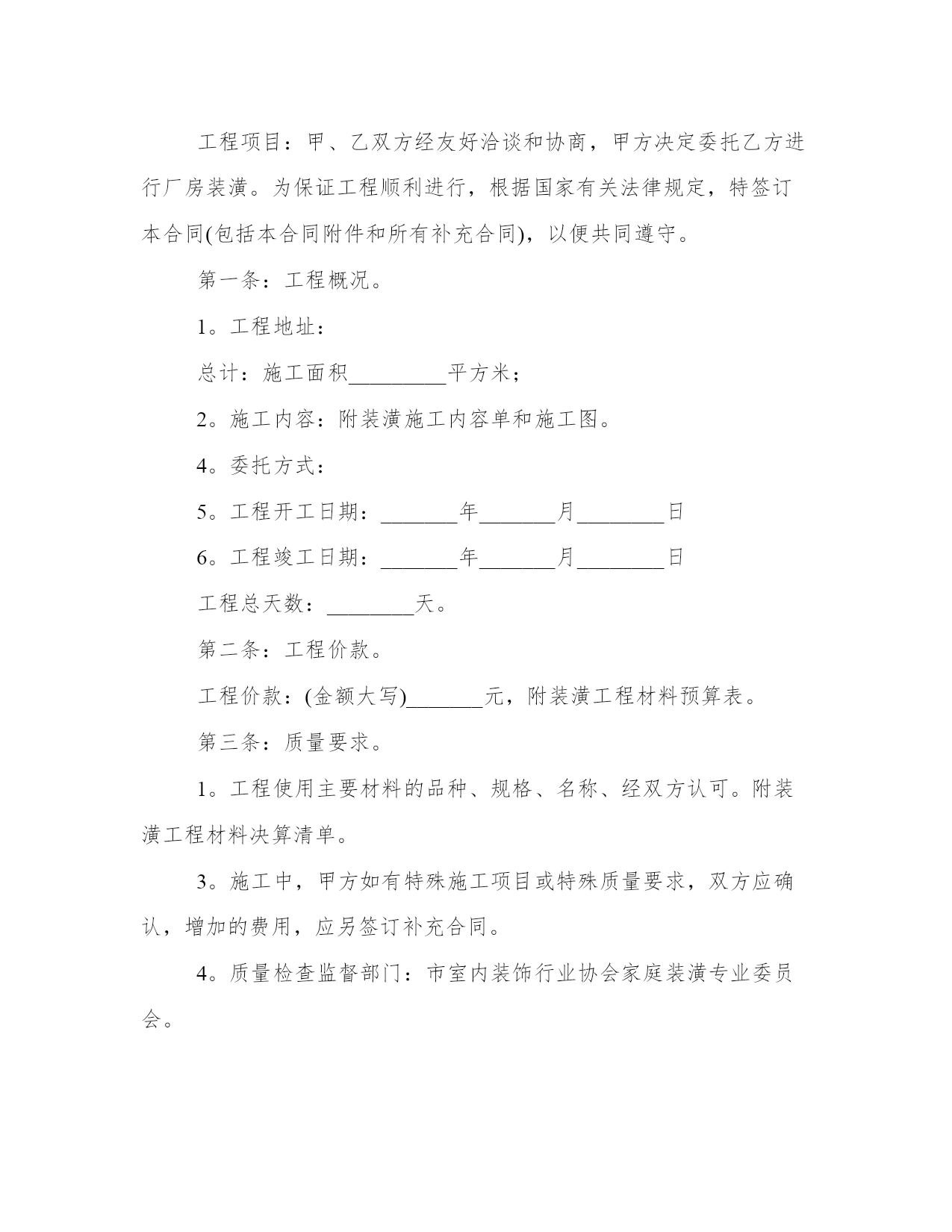 工程项目：甲、乙双方经友好洽谈和协商，甲方决定委托乙方进行厂房装潢。为保证工程顺利进行，根据国家有关法律规定，特签订本合同(包括本合同附件和所有补充合同)，以便共同遵守。

第一条：工程概况。

1。工程地址：

总计：施工面积_________平方米；

2。施工内容：附装潢施工内容单和施工图。

4。委托方式：

5。工程开工日期：_______年_______月________日

6。工程竣工日期：_______年_______月________日

工程总天数：________天。

第二条：工程价款。

工程价款：(金额大写)_______元，附装潢工程材料预算表。

第三条：质量要求。

1。工程使用主要材料的品种、规格、名称、经双方认可。附装潢工程材料决算清单。

3。施工中，甲方如有特殊施工项目或特殊质量要求，双方应确认，增加的费用，应另签订补充合同。

4。质量检查监督部门：市室内装饰行业协会家庭装潢专业委员会。